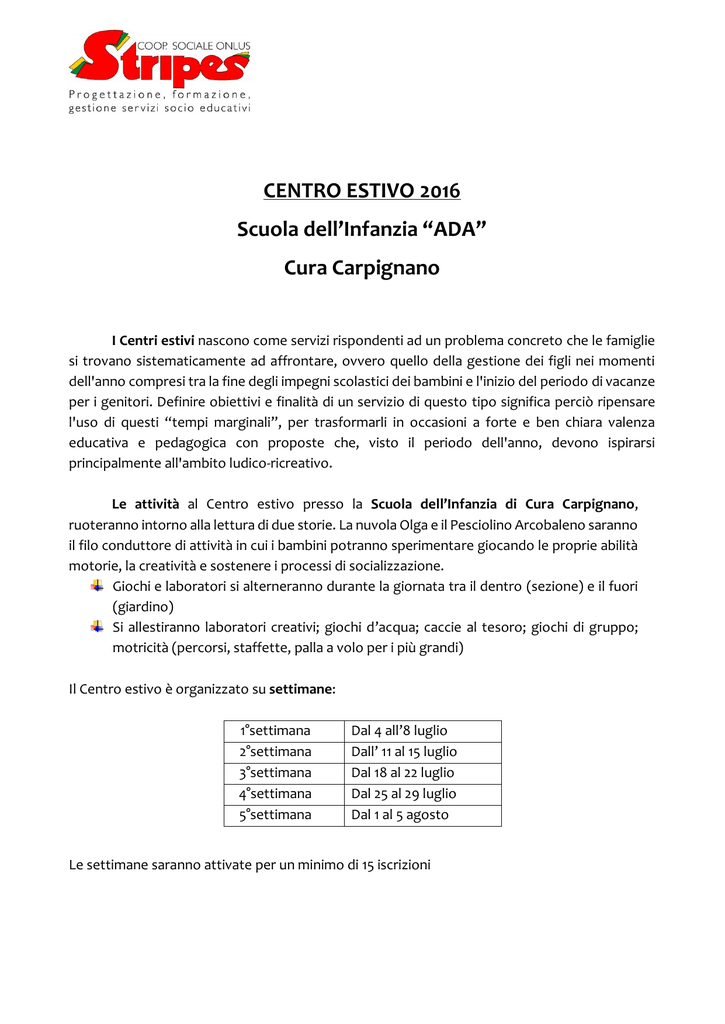 COOP. SOCIALE ONLUS
Stripes
Progettazione, formazione, gestione servizi socio educativi

CENTRO ESTIVO 2016

Scuola dell'Infanzia "ADA"

Cura Carpignano

I Centri estivi nascono come servizi rispondenti ad un problema concreto che le famiglie si trovano sistematicamente ad affrontare, ovvero quello della gestione dei figli nei momenti dell'anno compresi tra la fine degli impegni scolastici dei bambini e l'inizio del periodo di vacanze per i genitori. Definire obiettivi e finalità di un servizio di questo tipo significa perciò ripensare l'uso di questi "tempi marginali", per trasformarli in occasioni a forte e ben chiara valenza educativa e pedagogica con proposte che, visto il periodo dell'anno, devono ispirarsi principalmente all'ambito ludico-ricreativo.

Le attività al Centro estivo presso la Scuola dell'Infanzia di Cura Carpignano, ruoteranno intorno alla lettura di due storie. La nuvola Olga e il Pesciolino Arcobaleno saranno il filo conduttore di attività in cui i bambini potranno sperimentare giocando le proprie abilità motorie, la creatività e sostenere i processi di socializzazione.

Giochi e laboratori si alterneranno durante la giornata tra il dentro (sezione) e il fuori (giardino)

Si allestiranno laboratori creativi; giochi d'acqua; caccie al tesoro; giochi di gruppo; motricità (percorsi, staffette, palla a volo per i più grandi)

Il Centro estivo è organizzato su settimane:

| 1°settimana | Dal 4 all'8 luglio |
|---|---|
| 2°settimana | Dall' 11 al 15 luglio |
| 3°settimana | Dal 18 al 22 luglio |
| 4°settimana | Dal 25 al 29 luglio |
| 5°settimana | Dal 1 al 5 agosto |

Le settimane saranno attivate per un minimo di 15 iscrizioni